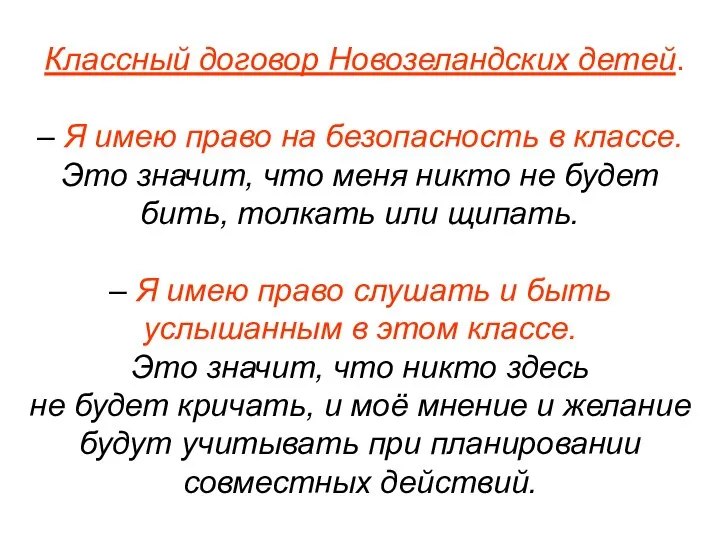 Классный договор Новозеландских детей.

– Я имею право на безопасность в классе. Это значит, что меня никто не будет бить, толкать или щипать.

– Я имею право слушать и быть услышанным в этом классе. Это значит, что никто здесь не будет кричать, и моё мнение и желание будут учитывать при планировании совместных действий.